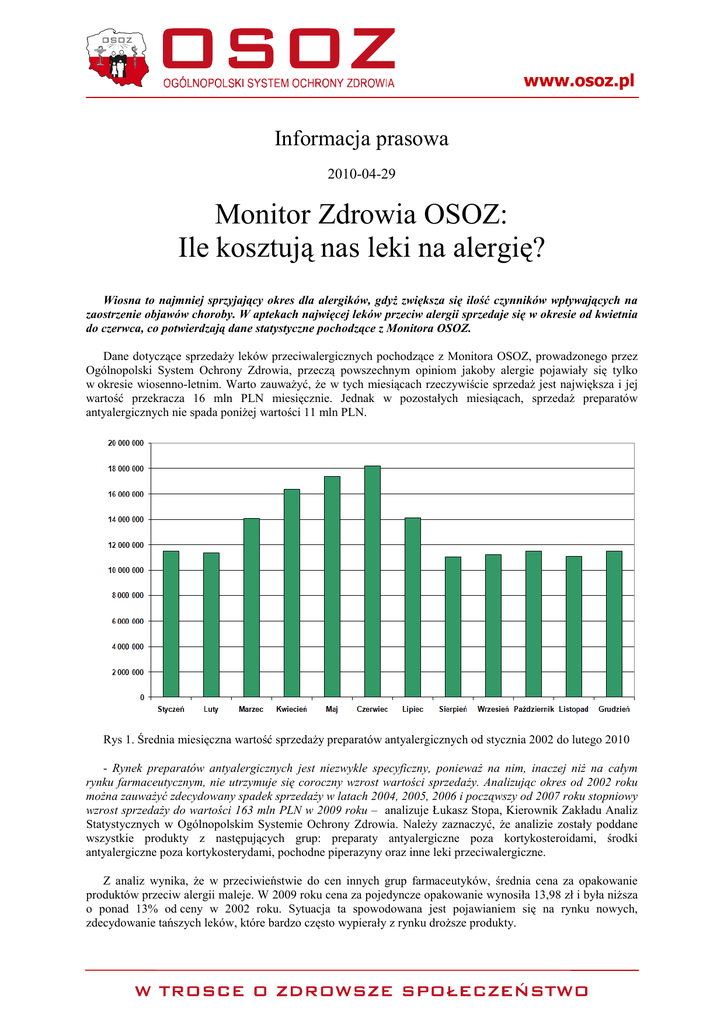 OSOZ
OGÓLNOPOLSKI SYSTEM OCHRONY ZDROWIA

www.osoz.pl

Informacja prasowa

2010-04-29

Monitor Zdrowia OSOZ:
Ile kosztują nas leki na alergię?

Wiosna to najmniej sprzyjający okres dla alergików, gdyż zwiększa się ilość czynników wpływających na zaostrzenie objawów choroby. W aptekach najwięcej leków przeciw alergii sprzedaje się w okresie od kwietnia do czerwca, co potwierdzają dane statystyczne pochodzące z Monitora OSOZ.

Dane dotyczące sprzedaży leków przeciwalergicznych pochodzące z Monitora OSOZ, prowadzonego przez Ogólnopolski System Ochrony Zdrowia, przeczą powszechnym opiniom jakoby alergie pojawiały się tylko w okresie wiosenno-letnim. Warto zauważyć, że w tych miesiącach rzeczywiście sprzedaż jest największa i jej wartość przekracza 16 mln PLN miesięcznie. Jednak w pozostałych miesiącach, sprzedaż preparatów antyalergicznych nie spada poniżej wartości 11 mln PLN.

20 000 000
18 000 000
16 000 000
14 000 000
12 000 000
10 000 000
8 000 000
6 000 000
4 000 000
2 000 000
0
Styczeń Luty Marzec Kwiecień Maj Czerwiec Lipiec Sierpień Wrzesień Październik Listopad Grudzień

Rys 1. Średnia miesięczna wartość sprzedaży preparatów antyalergicznych od stycznia 2002 do lutego 2010

- Rynek preparatów antyalergicznych jest niezwykle specyficzny, ponieważ na nim, inaczej niż na całym rynku farmaceutycznym, nie utrzymuje się coroczny wzrost wartości sprzedaży. Analizując okres od 2002 roku można zauważyć zdecydowany spadek sprzedaży w latach 2004, 2005, 2006 i począwszy od 2007 roku stopniowy wzrost sprzedaży do wartości 163 mln PLN w 2009 roku – analizuje Łukasz Stopa, Kierownik Zakładu Analiz Statystycznych w Ogólnopolskim Systemie Ochrony Zdrowia. Należy zaznaczyć, że analizie zostały poddane wszystkie produkty z następujących grup: preparaty antyalergiczne poza kortykosteroidami, środki antyalergiczne poza kortykosterydami, pochodne piperazyny oraz inne leki przeciwalergiczne.

Z analiz wynika, że w przeciwieństwie do cen innych grup farmaceutyków, średnia cena za opakowanie produktów przeciw alergii maleje. W 2009 roku cena za pojedyncze opakowanie wynosiła 13,98 zł i była niższa o ponad 13% od ceny w 2002 roku. Sytuacja ta spowodowana jest pojawianiem się na rynku nowych, zdecydowanie tańszych leków, które bardzo często wypierały z rynku droższe produkty.

W TROSCE O ZDROWSZE SPOŁECZEŃSTWO